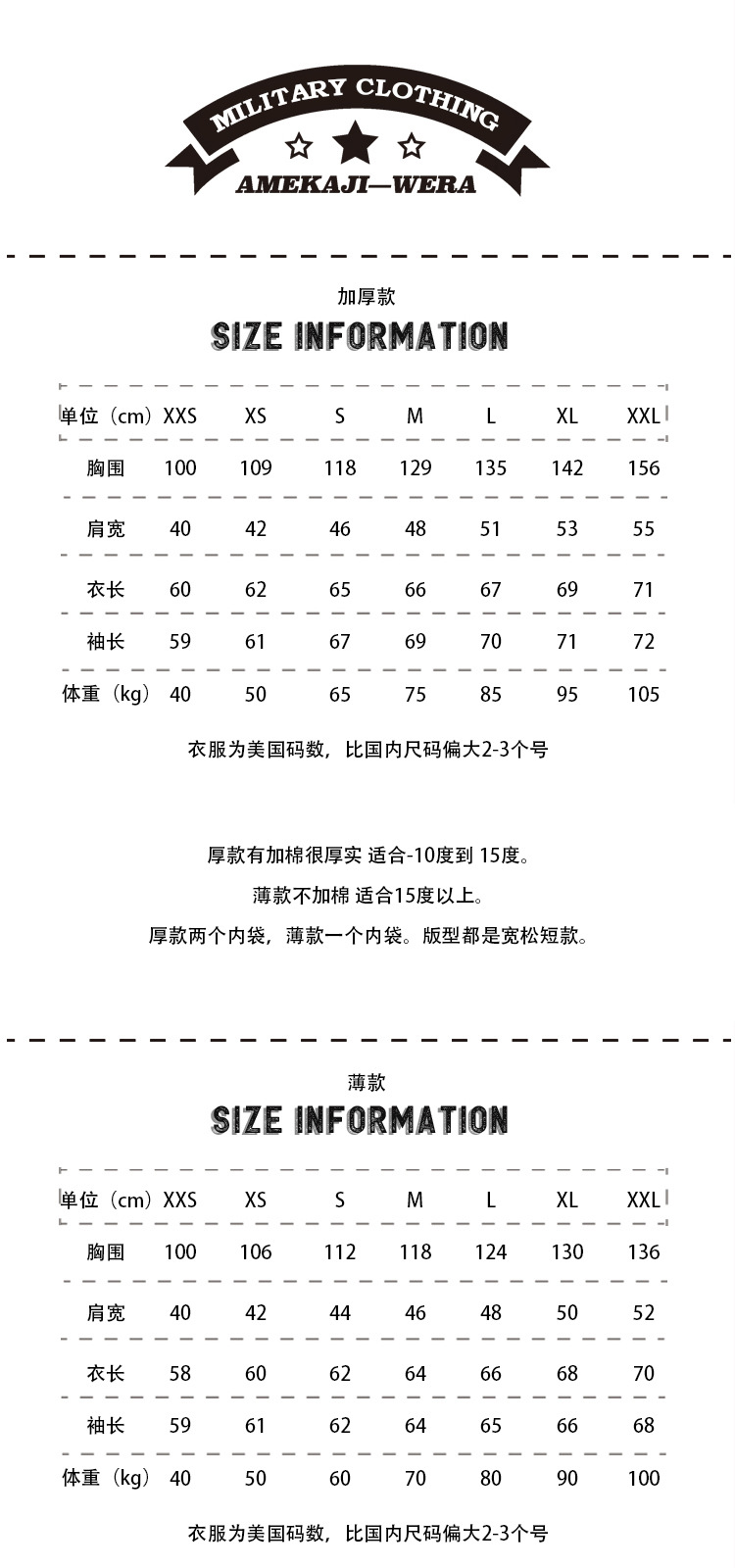 MILITARY CLOTHING
AMEKAJI—WERA

加厚款
SIZE INFORMATION

| 单位（cm） | XXS | XS | S | M | L | XL | XXL |
|---|---|---|---|---|---|---|---|
| 胸围 | 100 | 109 | 118 | 129 | 135 | 142 | 156 |
| 肩宽 | 40 | 42 | 46 | 48 | 51 | 53 | 55 |
| 衣长 | 60 | 62 | 65 | 66 | 67 | 69 | 71 |
| 袖长 | 59 | 61 | 67 | 69 | 70 | 71 | 72 |
| 体重（kg） | 40 | 50 | 65 | 75 | 85 | 95 | 105 |

衣服为美国码数，比国内尺码偏大2-3个号

厚款有加棉很厚实 适合-10度到 15度。

薄款不加棉 适合15度以上。

厚款两个内袋，薄款一个内袋。版型都是宽松短款。

薄款
SIZE INFORMATION

| 单位（cm） | XXS | XS | S | M | L | XL | XXL |
|---|---|---|---|---|---|---|---|
| 胸围 | 100 | 106 | 112 | 118 | 124 | 130 | 136 |
| 肩宽 | 40 | 42 | 44 | 46 | 48 | 50 | 52 |
| 衣长 | 58 | 60 | 62 | 64 | 66 | 68 | 70 |
| 袖长 | 59 | 61 | 62 | 64 | 65 | 66 | 68 |
| 体重（kg） | 40 | 50 | 60 | 70 | 80 | 90 | 100 |

衣服为美国码数，比国内尺码偏大2-3个号